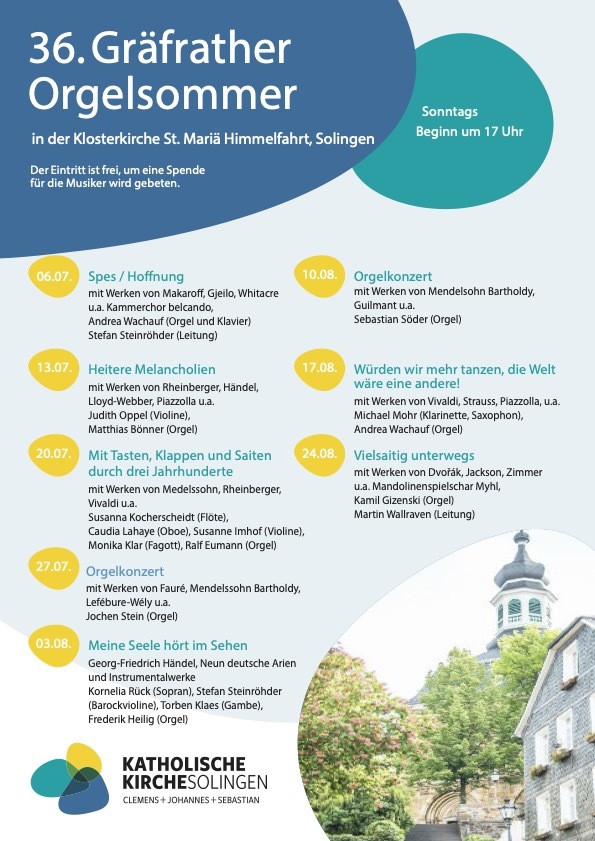 36. Gräfrather Orgelsommer

in der Klosterkirche St. Mariä Himmelfahrt, Solingen

Der Eintritt ist frei, um eine Spende für die Musiker wird gebeten.

Sonntags
Beginn um 17 Uhr

06.07. Spes / Hoffnung
mit Werken von Makaroff, Gjeilo, Whitacre u.a. Kammerchor belcando,
Andrea Wachauf (Orgel und Klavier)
Stefan Steinröhder (Leitung)

13.07. Heitere Melancholien
mit Werken von Rheinberger, Händel, Lloyd-Webber, Piazzolla u.a.
Judith Oppel (Violine),
Matthias Bönner (Orgel)

20.07. Mit Tasten, Klappen und Saiten durch drei Jahrhunderte
mit Werken von Medelssohn, Rheinberger, Vivaldi u.a.
Susanna Kocherscheidt (Flöte),
Caudia Lahaye (Oboe), Susanne Imhof (Violine),
Monika Klar (Fagott), Ralf Eumann (Orgel)

27.07. Orgelkonzert
mit Werken von Fauré, Mendelssohn Bartholdy, Lefébure-Wély u.a.
Jochen Stein (Orgel)

03.08. Meine Seele hört im Sehen
Georg-Friedrich Händel, Neun deutsche Arien und Instrumentalwerke
Kornelia Rück (Sopran), Stefan Steinröhder (Barockvioline), Torben Klaes (Gambe),
Frederik Heilig (Orgel)

10.08. Orgelkonzert
mit Werken von Mendelsohn Bartholdy, Guilmant u.a.
Sebastian Söder (Orgel)

17.08. Würden wir mehr tanzen, die Welt wäre eine andere!
mit Werken von Vivaldi, Strauss, Piazzolla, u.a.
Michael Mohr (Klarinette, Saxophon),
Andrea Wachauf (Orgel)

24.08. Vielsaitig unterwegs
mit Werken von Dvořák, Jackson, Zimmer u.a. Mandolinenspielschar Myhl,
Kamil Gizenski (Orgel)
Martin Wallraven (Leitung)

KATHOLISCHE KIRCHESOLINGEN
CLEMENS + JOHANNES + SEBASTIAN